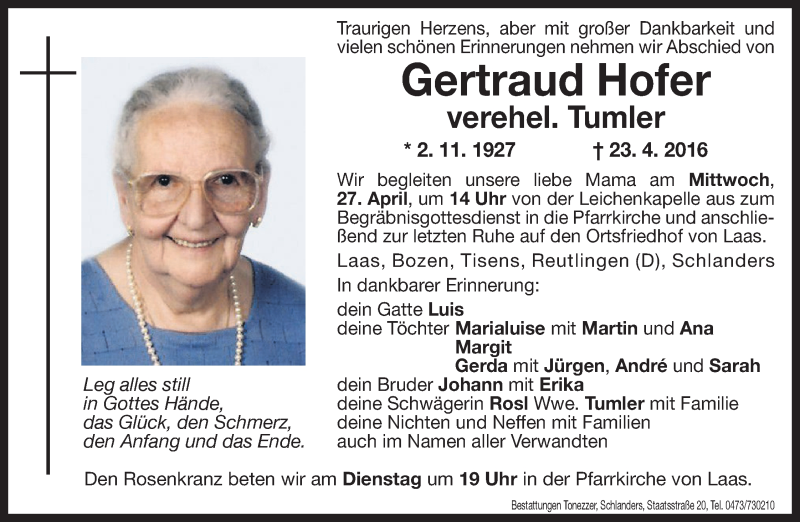 Traurigen Herzens, aber mit großer Dankbarkeit und vielen schönen Erinnerungen nehmen wir Abschied von

Gertraud Hofer

verehel. Tumler

* 2. 11. 1927 † 23. 4. 2016

Wir begleiten unsere liebe Mama am Mittwoch, 27. April, um 14 Uhr von der Leichenkapelle aus zum Begräbnisgottesdienst in die Pfarrkirche und anschließend zur letzten Ruhe auf den Ortsfriedhof von Laas.

Laas, Bozen, Tisens, Reutlingen (D), Schlanders

In dankbarer Erinnerung:

dein Gatte Luis
deine Töchter Marialuise mit Martin und Ana
Margit
Gerda mit Jürgen, André und Sarah
dein Bruder Johann mit Erika
deine Schwägerin Rosl Wwe. Tumler mit Familie
deine Nichten und Neffen mit Familien
auch im Namen aller Verwandten

Leg alles still
in Gottes Hände,
das Glück, den Schmerz,
den Anfang und das Ende.

Den Rosenkranz beten wir am Dienstag um 19 Uhr in der Pfarrkirche von Laas.

Bestattungen Tonezzer, Schlanders, Staatsstraße 20, Tel. 0473/730210